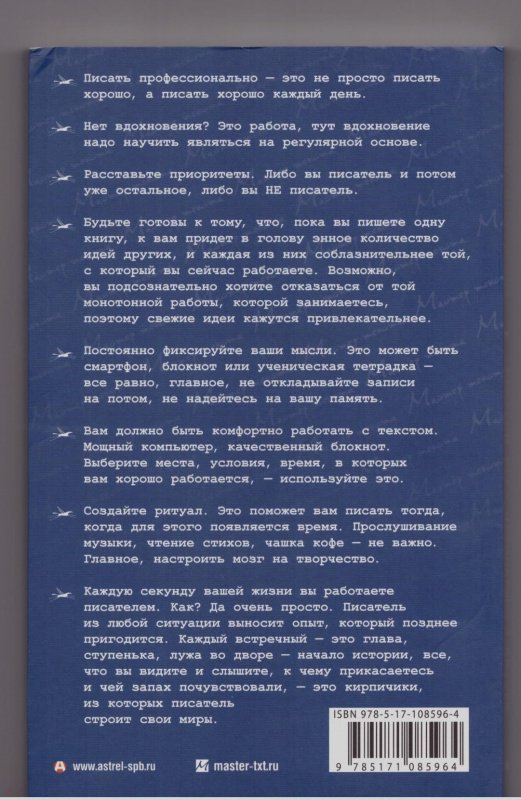 Писать профессионально — это не просто писать хорошо, а писать хорошо каждый день.

Нет вдохновения? Это работа, тут вдохновение надо научить являться на регулярной основе.

Расставьте приоритеты. Либо вы писатель и потом уже остальное, либо вы НЕ писатель.

Будьте готовы к тому, что, пока вы пишете одну книгу, к вам придет в голову энное количество идей других, и каждая из них соблазнительнее той, с который вы сейчас работаете. Возможно, вы подсознательно хотите отказаться от той монотонной работы, которой занимаетесь, поэтому свежие идеи кажутся привлекательнее.

Постоянно фиксируйте ваши мысли. Это может быть смартфон, блокнот или ученическая тетрадка — все равно, главное, не откладывайте записи на потом, не надейтесь на вашу память.

Вам должно быть комфортно работать с текстом. Мощный компьютер, качественный блокнот. Выберите места, условия, время, в которых вам хорошо работается, — используйте это.

Создайте ритуал. Это поможет вам писать тогда, когда для этого появляется время. Прослушивание музыки, чтение стихов, чашка кофе — не важно. Главное, настроить мозг на творчество.

Каждую секунду вашей жизни вы работаете писателем. Как? Да очень просто. Писатель из любой ситуации выносит опыт, который позднее пригодится. Каждый встречный — это глава, ступенька, лужа во дворе — начало истории, все, что вы видите и слышите, к чему прикасаетесь и чей запах почувствовали, — это кирпичики, из которых писатель строит свои миры.

ISBN 978-5-17-108596-4

9 785171 085964

www.astrel-spb.ru

master-txt.ru